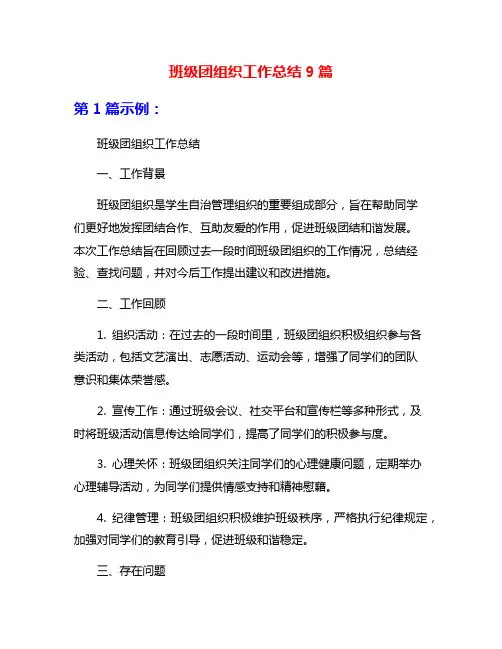 班级团组织工作总结 9 篇

第 1 篇示例：

班级团组织工作总结

一、工作背景

班级团组织是学生自治管理组织的重要组成部分，旨在帮助同学们更好地发挥团结合作、互助友爱的作用，促进班级团结和谐发展。本次工作总结旨在回顾过去一段时间班级团组织的工作情况，总结经验、查找问题，并对今后工作提出建议和改进措施。

二、工作回顾

1. 组织活动：在过去的一段时间里，班级团组织积极组织参与各类活动，包括文艺演出、志愿活动、运动会等，增强了同学们的团队意识和集体荣誉感。

2. 宣传工作：通过班级会议、社交平台和宣传栏等多种形式，及时将班级活动信息传达给同学们，提高了同学们的积极参与度。

3. 心理关怀：班级团组织关注同学们的心理健康问题，定期举办心理辅导活动，为同学们提供情感支持和精神慰藉。

4. 纪律管理：班级团组织积极维护班级秩序，严格执行纪律规定，加强对同学们的教育引导，促进班级和谐稳定。

三、存在问题